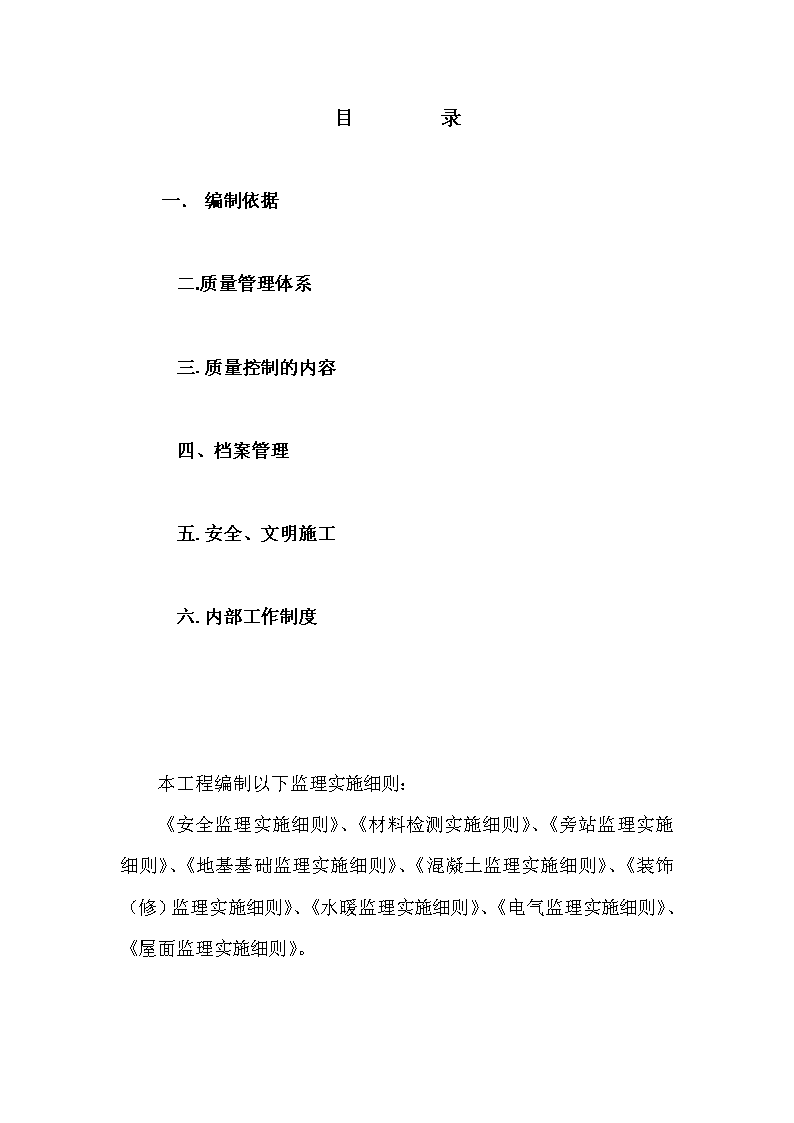 目　　　录

一.　编制依据

二.质量管理体系

三. 质量控制的内容

四、档案管理

五. 安全、文明施工

六. 内部工作制度

本工程编制以下监理实施细则：

《安全监理实施细则》、《材料检测实施细则》、《旁站监理实施细则》、《地基基础监理实施细则》、《混凝土监理实施细则》、《装饰（修）监理实施细则》、《水暖监理实施细则》、《电气监理实施细则》、《屋面监理实施细则》。